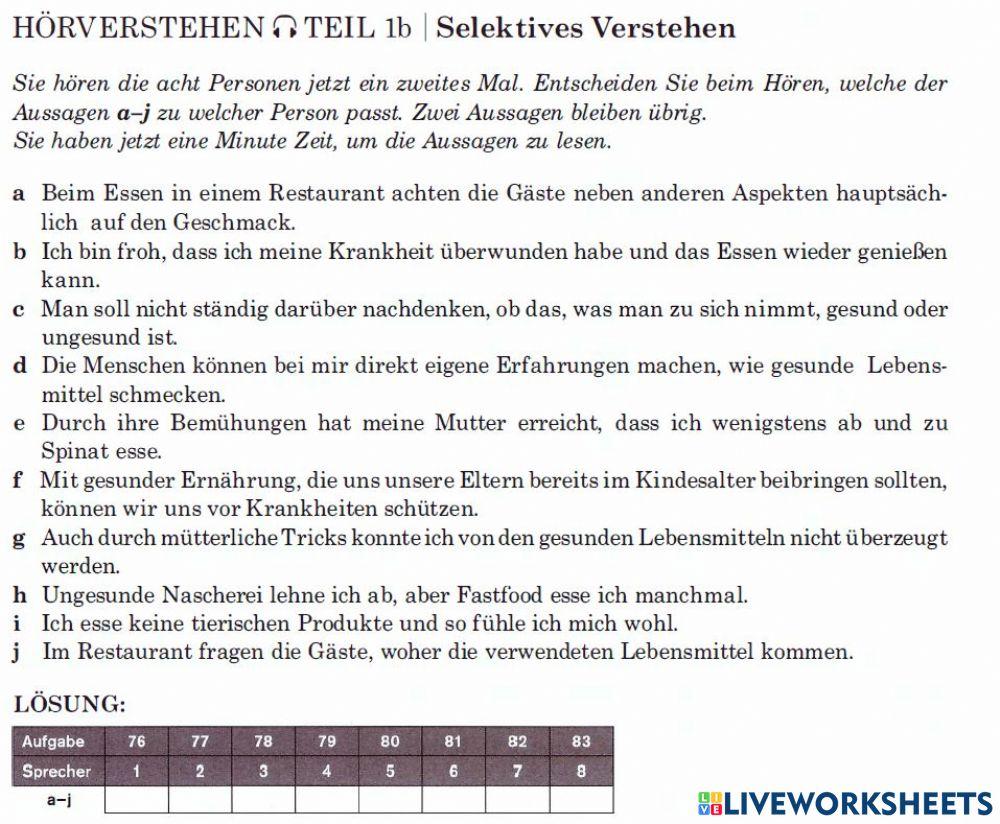 HÖRVERSTEHEN TEIL 1b | Selektives Verstehen

Sie hören die acht Personen jetzt ein zweites Mal. Entscheiden Sie beim Hören, welche der Aussagen a–j zu welcher Person passt. Zwei Aussagen bleiben übrig.
Sie haben jetzt eine Minute Zeit, um die Aussagen zu lesen.

a Beim Essen in einem Restaurant achten die Gäste neben anderen Aspekten hauptsächlich auf den Geschmack.
b Ich bin froh, dass ich meine Krankheit überwunden habe und das Essen wieder genießen kann.
c Man soll nicht ständig darüber nachdenken, ob das, was man zu sich nimmt, gesund oder ungesund ist.
d Die Menschen können bei mir direkt eigene Erfahrungen machen, wie gesunde Lebensmittel schmecken.
e Durch ihre Bemühungen hat meine Mutter erreicht, dass ich wenigstens ab und zu Spinat esse.
f Mit gesunder Ernährung, die uns unsere Eltern bereits im Kindesalter beibringen sollten, können wir uns vor Krankheiten schützen.
g Auch durch mütterliche Tricks konnte ich von den gesunden Lebensmitteln nicht überzeugt werden.
h Ungesunde Nascherei lehne ich ab, aber Fastfood esse ich manchmal.
i Ich esse keine tierischen Produkte und so fühle ich mich wohl.
j Im Restaurant fragen die Gäste, woher die verwendeten Lebensmittel kommen.

LÖSUNG:

| Aufgabe | 76 | 77 | 78 | 79 | 80 | 81 | 82 | 83 |
|---|---|---|---|---|---|---|---|---|
| Sprecher | 1 | 2 | 3 | 4 | 5 | 6 | 7 | 8 |
| a–j | | | | | | | | |

LIVEWORKSHEETS